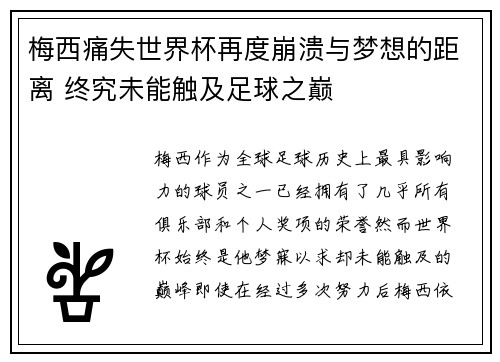 梅西痛失世界杯再度崩溃与梦想的距离 终究未能触及足球之巅

梅西作为全球足球历史上最具影响力的球员之一已经拥有了几乎所有俱乐部和个人奖项的荣誉然而世界杯始终是他梦寐以求却未能触及的巅峰即使在经过多次努力后梅西依